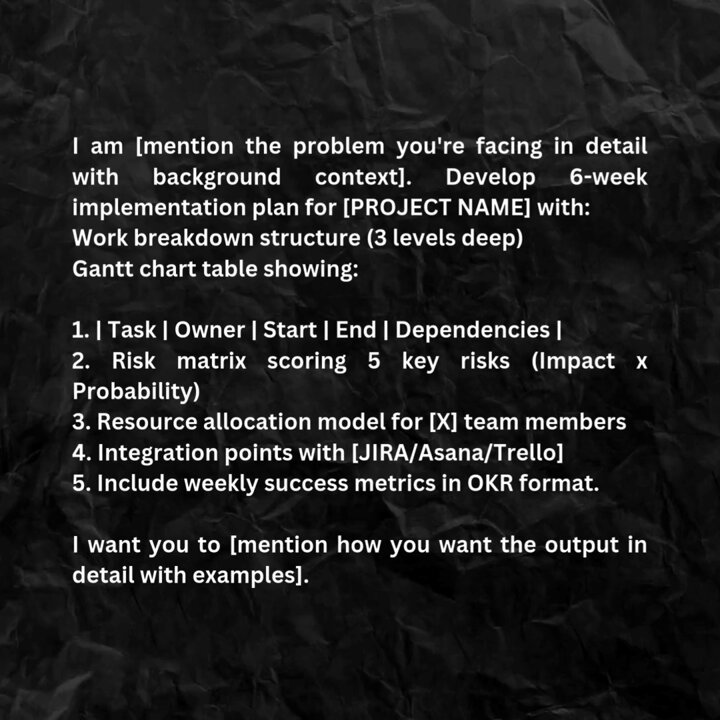 I am [mention the problem you're facing in detail with background context]. Develop 6-week implementation plan for [PROJECT NAME] with:
Work breakdown structure (3 levels deep)
Gantt chart table showing:

1. | Task | Owner | Start | End | Dependencies |
2. Risk matrix scoring 5 key risks (Impact x Probability)
3. Resource allocation model for [X] team members
4. Integration points with [JIRA/Asana/Trello]
5. Include weekly success metrics in OKR format.

I want you to [mention how you want the output in detail with examples].